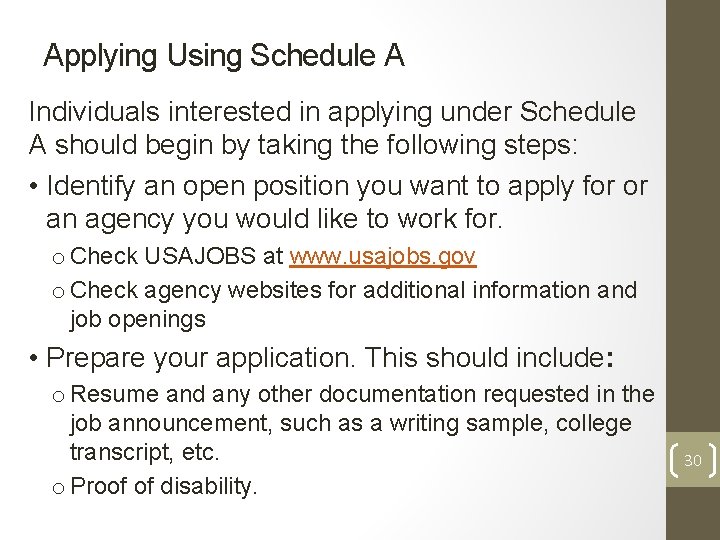 Applying Using Schedule A

Individuals interested in applying under Schedule A should begin by taking the following steps:

• Identify an open position you want to apply for or an agency you would like to work for.
  o Check USAJOBS at www.usajobs.gov
  o Check agency websites for additional information and job openings

• Prepare your application. This should include:
  o Resume and any other documentation requested in the job announcement, such as a writing sample, college transcript, etc.
  o Proof of disability.

30